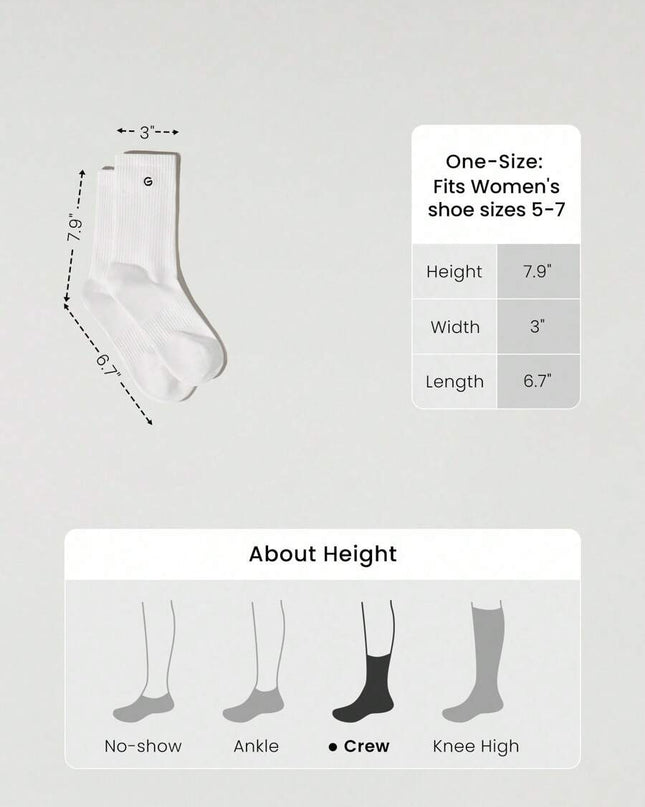 3"

7.9"

6.7"

G

One-Size:
Fits Women's
shoe sizes 5-7

| Height | 7.9" |
|---|---|
| Width | 3" |
| Length | 6.7" |

About Height

No-show
Ankle
• Crew
Knee High